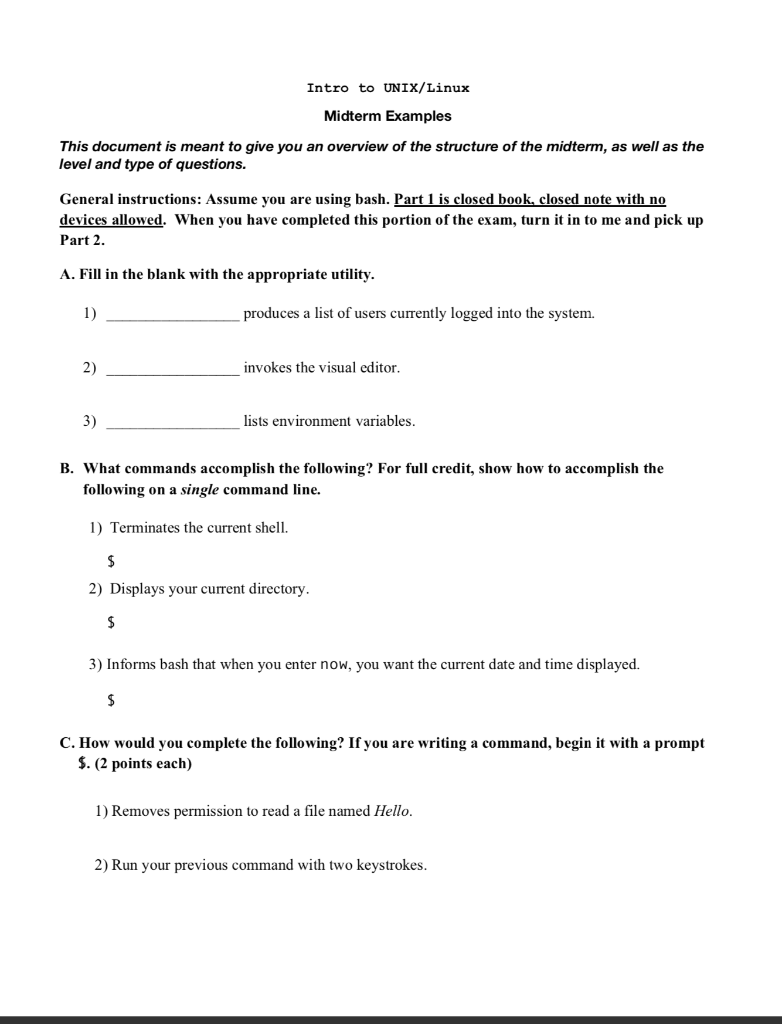 Intro to UNIX/Linux

Midterm Examples

This document is meant to give you an overview of the structure of the midterm, as well as the level and type of questions.

General instructions: Assume you are using bash. Part 1 is closed book, closed note with no devices allowed. When you have completed this portion of the exam, turn it in to me and pick up Part 2.

A. Fill in the blank with the appropriate utility.

1) ________________ produces a list of users currently logged into the system.

2) ________________ invokes the visual editor.

3) ________________ lists environment variables.

B. What commands accomplish the following? For full credit, show how to accomplish the following on a single command line.

1) Terminates the current shell.

$

2) Displays your current directory.

$

3) Informs bash that when you enter now, you want the current date and time displayed.

$

C. How would you complete the following? If you are writing a command, begin it with a prompt $. (2 points each)

1) Removes permission to read a file named Hello.

2) Run your previous command with two keystrokes.